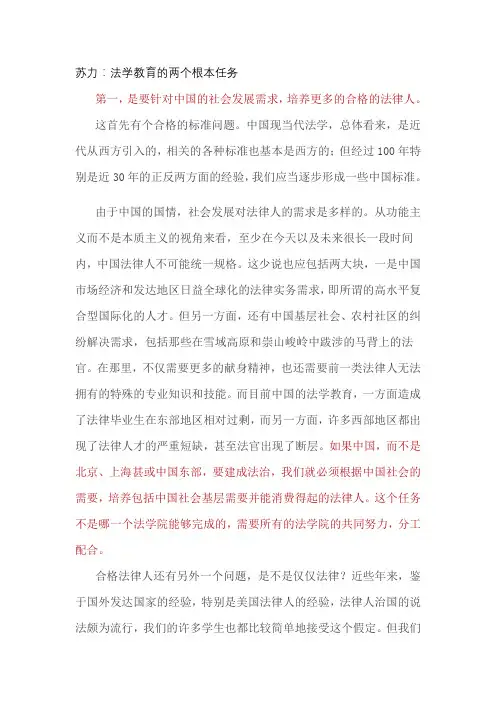 苏力：法学教育的两个根本任务

第一，是要针对中国的社会发展需求，培养更多的合格的法律人。

这首先有个合格的标准问题。中国现当代法学，总体看来，是近代从西方引入的，相关的各种标准也基本是西方的；但经过100年特别是近30年的正反两方面的经验，我们应当逐步形成一些中国标准。

由于中国的国情，社会发展对法律人的需求是多样的。从功能主义而不是本质主义的视角来看，至少在今天以及未来很长一段时间内，中国法律人不可能统一规格。这少说也应包括两大块，一是中国市场经济和发达地区日益全球化的法律实务需求，即所谓的高水平复合型国际化的人才。但另一方面，还有中国基层社会、农村社区的纠纷解决需求，包括那些在雪域高原和崇山峻岭中跋涉的马背上的法官。在那里，不仅需要更多的献身精神，也还需要前一类法律人无法拥有的特殊的专业知识和技能。而目前中国的法学教育，一方面造成了法律毕业生在东部地区相对过剩，而另一方面，许多西部地区都出现了法律人才的严重短缺，甚至法官出现了断层。如果中国，而不是北京、上海甚或中国东部，要建成法治，我们就必须根据中国社会的需要，培养包括中国社会基层需要并能消费得起的法律人。这个任务不是哪一个法学院能够完成的，需要所有的法学院的共同努力，分工配合。

合格法律人还有另外一个问题，是不是仅仅法律？近些年来，鉴于国外发达国家的经验，特别是美国法律人的经验，法律人治国的说法颇为流行，我们的许多学生也都比较简单地接受这个假定。但我们